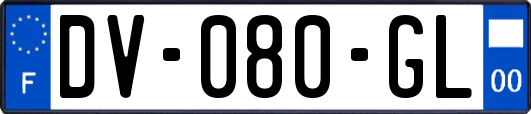 F
DV-080-GL
00